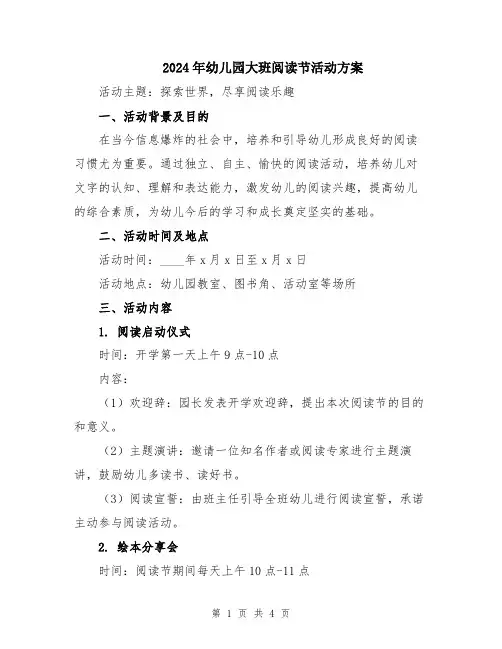 2024年幼儿园大班阅读节活动方案

活动主题：探索世界，尽享阅读乐趣

一、活动背景及目的

在当今信息爆炸的社会中，培养和引导幼儿形成良好的阅读习惯尤为重要。通过独立、自主、愉快的阅读活动，培养幼儿对文字的认知、理解和表达能力，激发幼儿的阅读兴趣，提高幼儿的综合素质，为幼儿今后的学习和成长奠定坚实的基础。

二、活动时间及地点

活动时间：____年x月x日至x月x日

活动地点：幼儿园教室、图书角、活动室等场所

三、活动内容

1. 阅读启动仪式

时间：开学第一天上午9点-10点

内容：

（1）欢迎辞：园长发表开学欢迎辞，提出本次阅读节的目的和意义。

（2）主题演讲：邀请一位知名作者或阅读专家进行主题演讲，鼓励幼儿多读书、读好书。

（3）阅读宣誓：由班主任引导全班幼儿进行阅读宣誓，承诺主动参与阅读活动。

2. 绘本分享会

时间：阅读节期间每天上午10点-11点

第 1 页 共 4 页